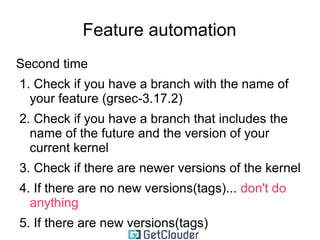 Feature automation

Second time

1. Check if you have a branch with the name of your feature (grsec-3.17.2)
2. Check if you have a branch that includes the name of the future and the version of your current kernel
3. Check if there are newer versions of the kernel
4. If there are no new versions(tags)... don't do anything
5. If there are new versions(tags)

GetClouder